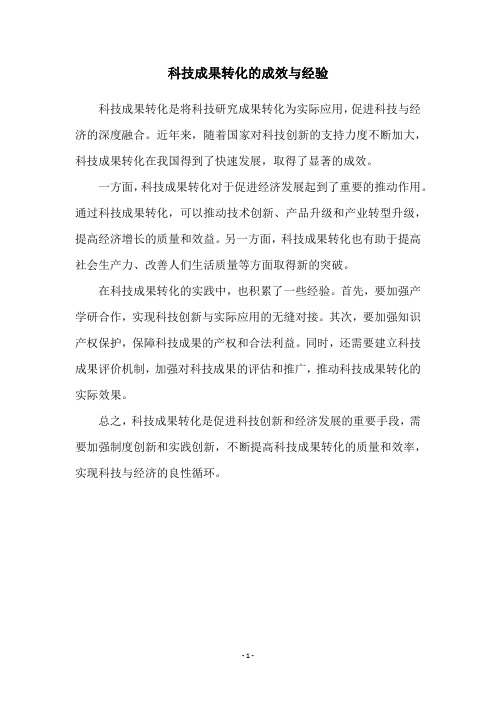 科技成果转化的成效与经验

科技成果转化是将科技研究成果转化为实际应用，促进科技与经济的深度融合。近年来，随着国家对科技创新的支持力度不断加大，科技成果转化在我国得到了快速发展，取得了显著的成效。

一方面，科技成果转化对于促进经济发展起到了重要的推动作用。通过科技成果转化，可以推动技术创新、产品升级和产业转型升级，提高经济增长的质量和效益。另一方面，科技成果转化也有助于提高社会生产力、改善人们生活质量等方面取得新的突破。

在科技成果转化的实践中，也积累了一些经验。首先，要加强产学研合作，实现科技创新与实际应用的无缝对接。其次，要加强知识产权保护，保障科技成果的产权和合法利益。同时，还需要建立科技成果评价机制，加强对科技成果的评估和推广，推动科技成果转化的实际效果。

总之，科技成果转化是促进科技创新和经济发展的重要手段，需要加强制度创新和实践创新，不断提高科技成果转化的质量和效率，实现科技与经济的良性循环。

- 1 -